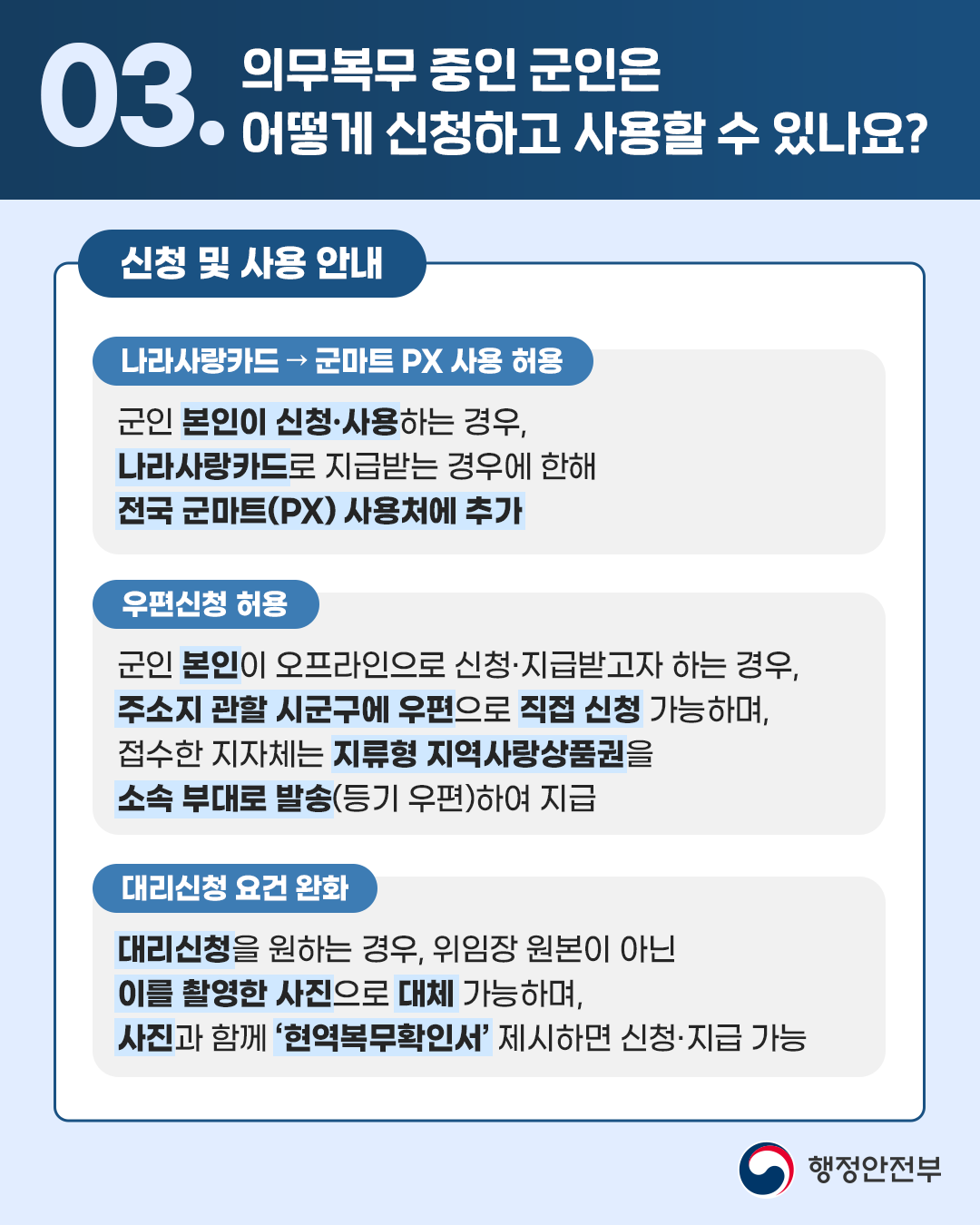 03. 의무복무 중인 군인은 어떻게 신청하고 사용할 수 있나요?

신청 및 사용 안내

나라사랑카드 → 군마트 PX 사용 허용

군인 본인이 신청·사용하는 경우, 나라사랑카드로 지급받는 경우에 한해 전국 군마트(PX) 사용처에 추가

우편신청 허용

군인 본인이 오프라인으로 신청·지급받고자 하는 경우, 주소지 관할 시군구에 우편으로 직접 신청 가능하며, 접수한 지자체는 지류형 지역사랑상품권을 소속 부대로 발송(등기 우편)하여 지급

대리신청 요건 완화

대리신청을 원하는 경우, 위임장 원본이 아닌 이를 촬영한 사진으로 대체 가능하며, 사진과 함께 '현역복무확인서' 제시하면 신청·지급 가능

행정안전부